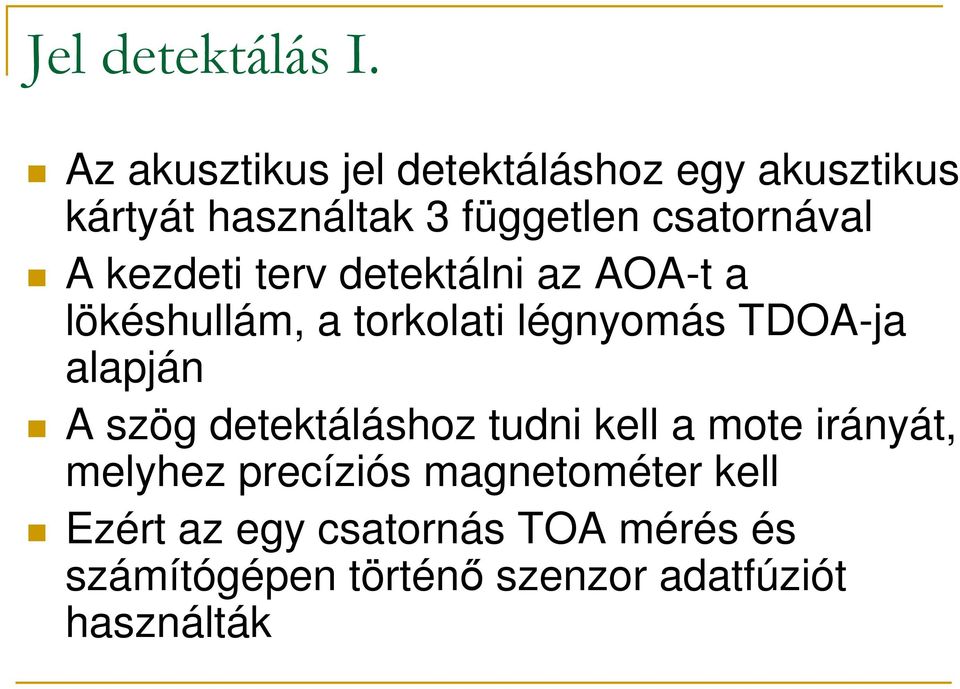 Jel detektálás I.

Az akusztikus jel detektáláshoz egy akusztikus kártyát használtak 3 független csatornával

A kezdeti terv detektálni az AOA-t a lökéshullám, a torkolati légnyomás TDOA-ja alapján

A szög detektáláshoz tudni kell a mote irányát, melyhez precíziós magnetométer kell

Ezért az egy csatornás TOA mérés és számítógépen történő szenzor adatfúziót használták